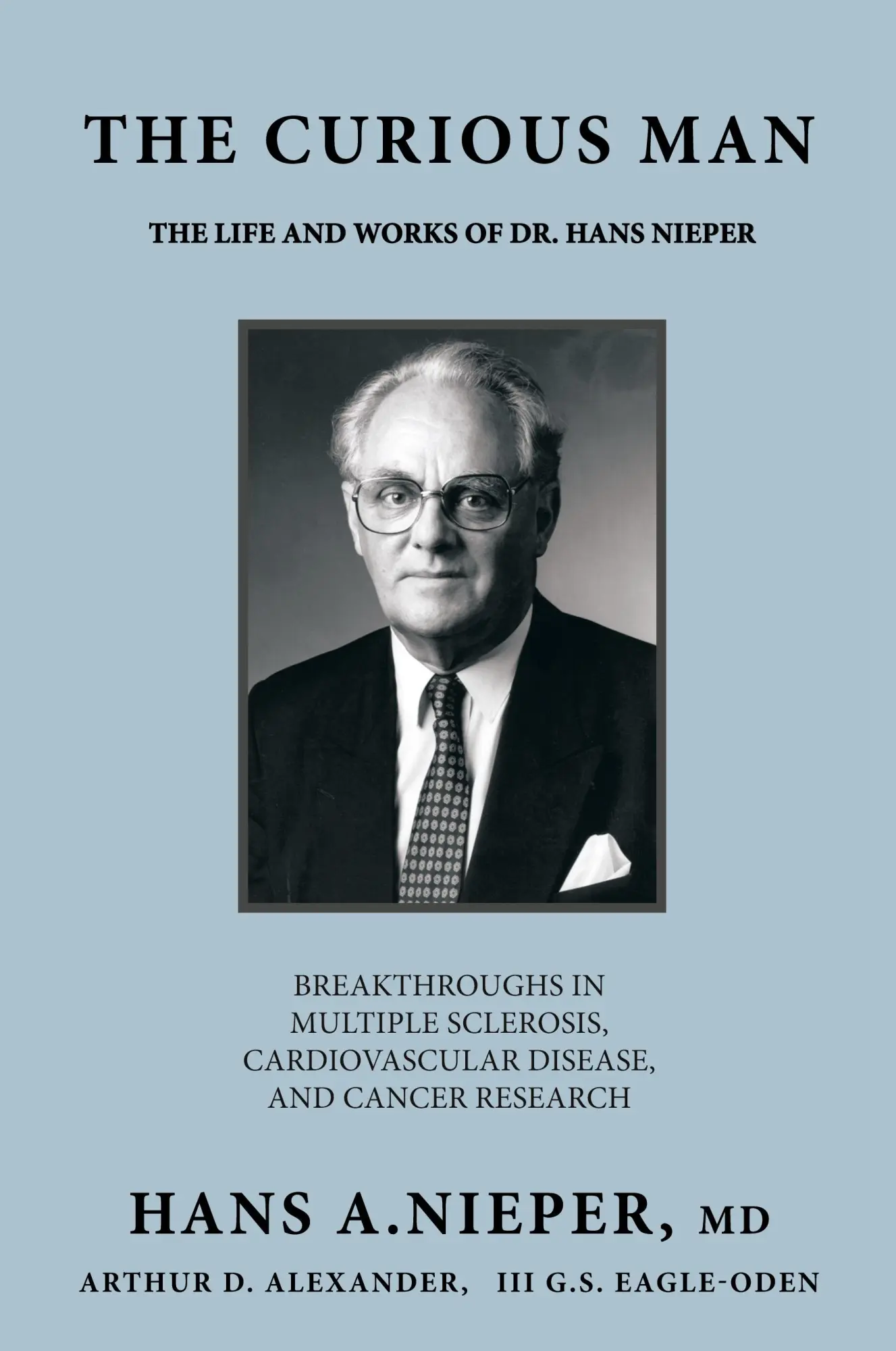 THE CURIOUS MAN

THE LIFE AND WORKS OF DR. HANS NIEPER

BREAKTHROUGHS IN MULTIPLE SCLEROSIS, CARDIOVASCULAR DISEASE, AND CANCER RESEARCH

HANS A.NIEPER, MD

ARTHUR D. ALEXANDER, III G.S. EAGLE-ODEN